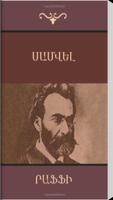 ՍԱՄՎԵԼ

ՐԱՖՖԻ